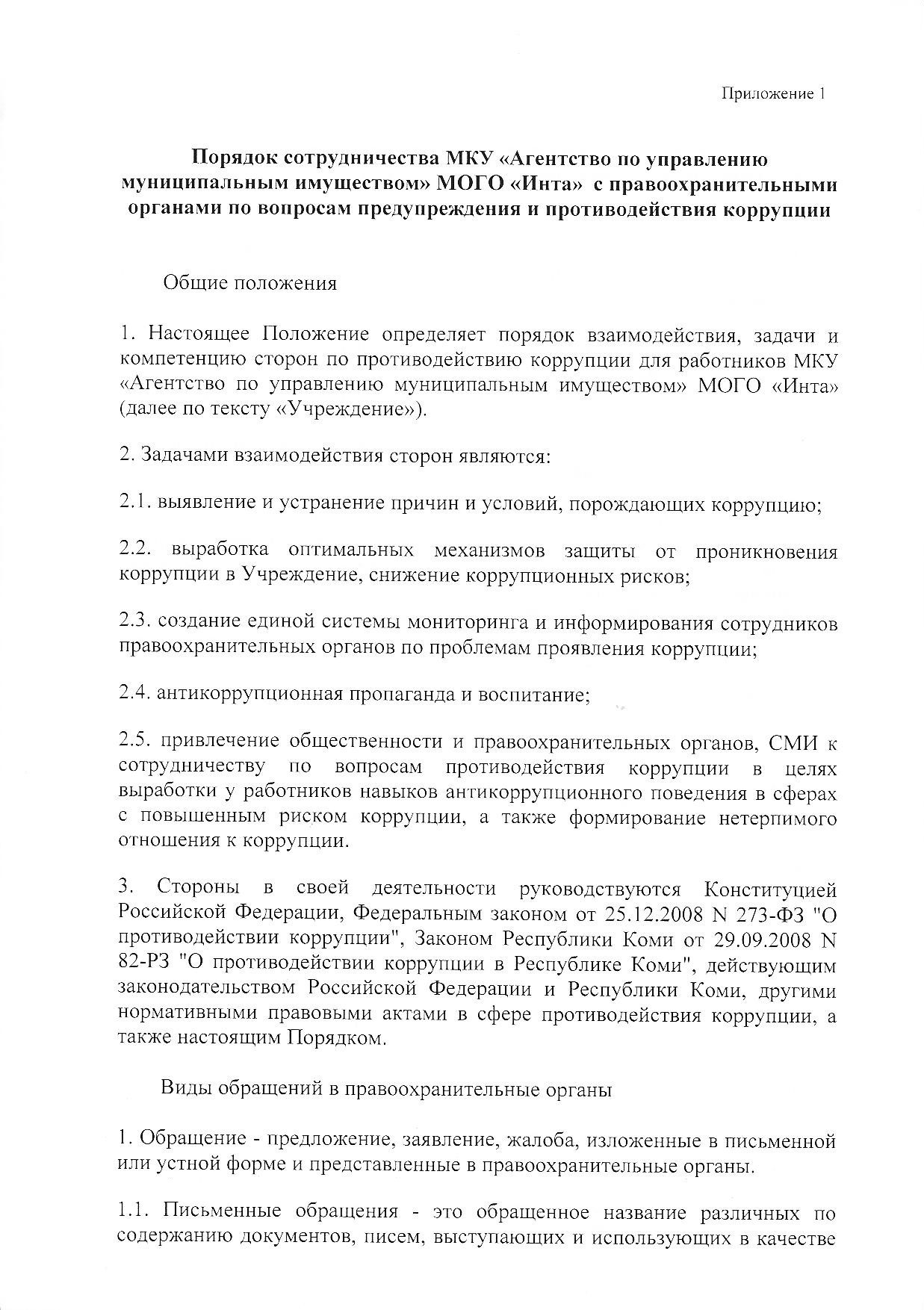 Приложение 1

Порядок сотрудничества МКУ «Агентство по управлению муниципальным имуществом» МОГО «Инта» с правоохранительными органами по вопросам предупреждения и противодействия коррупции

Общие положения

1. Настоящее Положение определяет порядок взаимодействия, задачи и компетенцию сторон по противодействию коррупции для работников МКУ «Агентство по управлению муниципальным имуществом» МОГО «Инта» (далее по тексту «Учреждение»).

2. Задачами взаимодействия сторон являются:

2.1. выявление и устранение причин и условий, порождающих коррупцию;

2.2. выработка оптимальных механизмов защиты от проникновения коррупции в Учреждение, снижение коррупционных рисков;

2.3. создание единой системы мониторинга и информирования сотрудников правоохранительных органов по проблемам проявления коррупции;

2.4. антикоррупционная пропаганда и воспитание;

2.5. привлечение общественности и правоохранительных органов, СМИ к сотрудничеству по вопросам противодействия коррупции в целях выработки у работников навыков антикоррупционного поведения в сферах с повышенным риском коррупции, а также формирование нетерпимого отношения к коррупции.

3. Стороны в своей деятельности руководствуются Конституцией Российской Федерации, Федеральным законом от 25.12.2008 N 273-ФЗ "О противодействии коррупции", Законом Республики Коми от 29.09.2008 N 82-РЗ "О противодействии коррупции в Республике Коми", действующим законодательством Российской Федерации и Республики Коми, другими нормативными правовыми актами в сфере противодействия коррупции, а также настоящим Порядком.

Виды обращений в правоохранительные органы

1. Обращение - предложение, заявление, жалоба, изложенные в письменной или устной форме и представленные в правоохранительные органы.

1.1. Письменные обращения - это обращенное название различных по содержанию документов, писем, выступающих и использующих в качестве